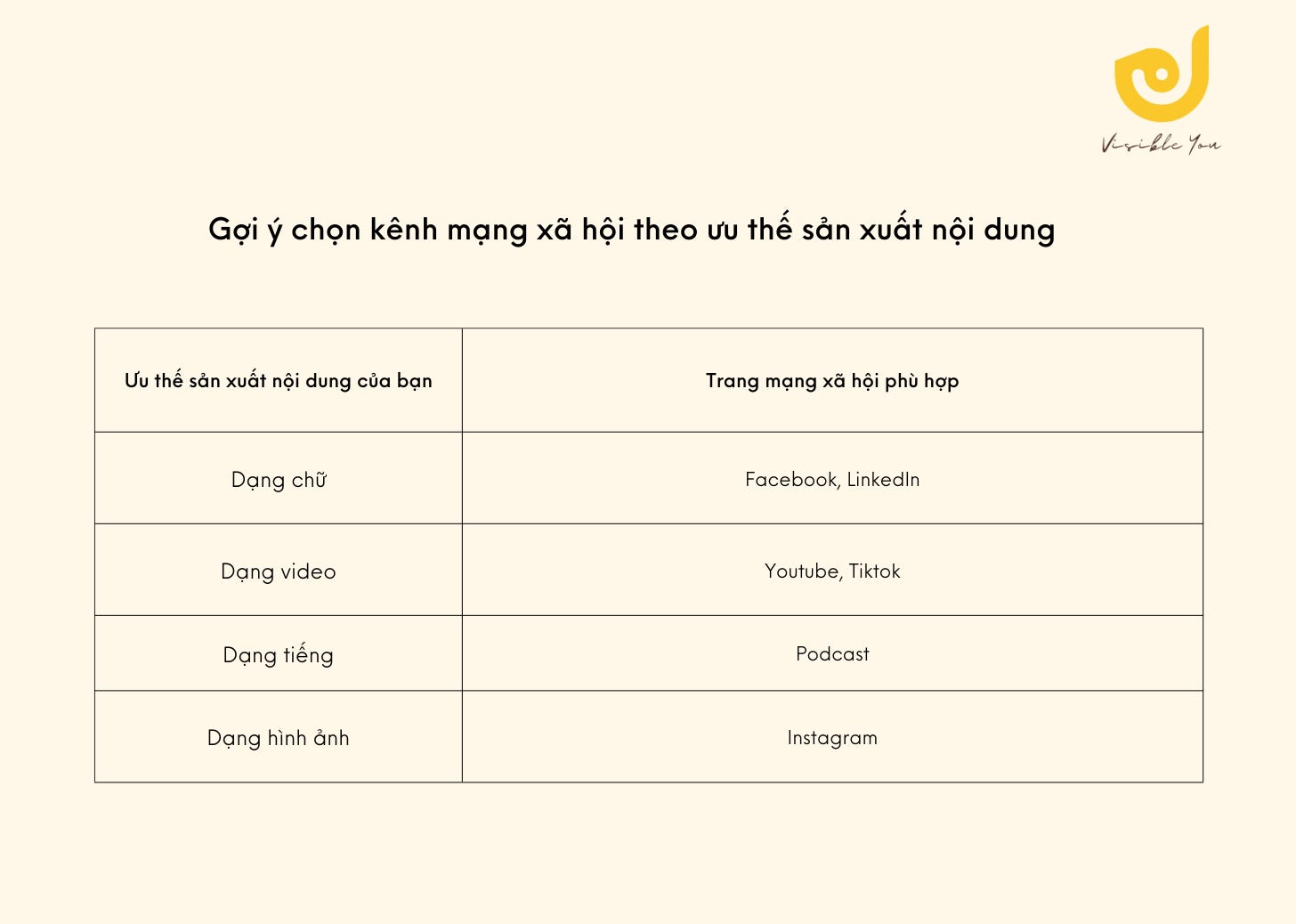 Visible You

Gợi ý chọn kênh mạng xã hội theo ưu thế sản xuất nội dung

| Ưu thế sản xuất nội dung của bạn | Trang mạng xã hội phù hợp |
|---|---|
| Dạng chữ | Facebook, LinkedIn |
| Dạng video | Youtube, Tiktok |
| Dạng tiếng | Podcast |
| Dạng hình ảnh | Instagram |